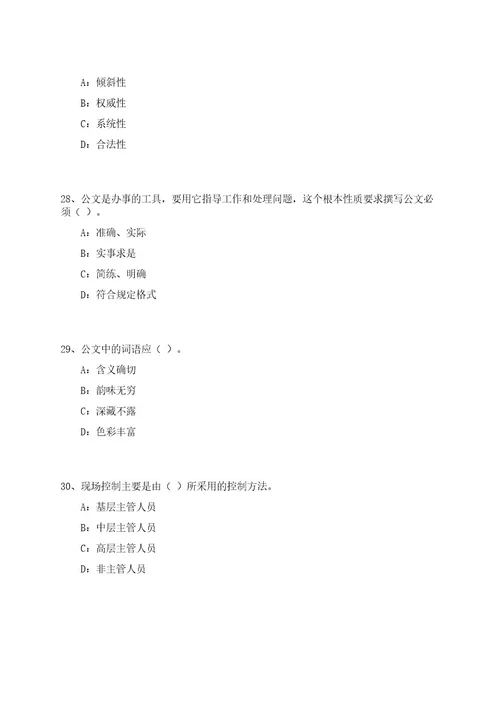 A：倾斜性

B：权威性

C：系统性

D：合法性

28、公文是办事的工具，要用它指导工作和处理问题，这个根本性质要求撰写公文必须（ ）。

A：准确、实际

B：实事求是

C：简练、明确

D：符合规定格式

29、公文中的词语应（ ）。

A：含义确切

B：韵味无穷

C：深藏不露

D：色彩丰富

30、现场控制主要是由（ ）所采用的控制方法。

A：基层主管人员

B：中层主管人员

C：高层主管人员

D：非主管人员